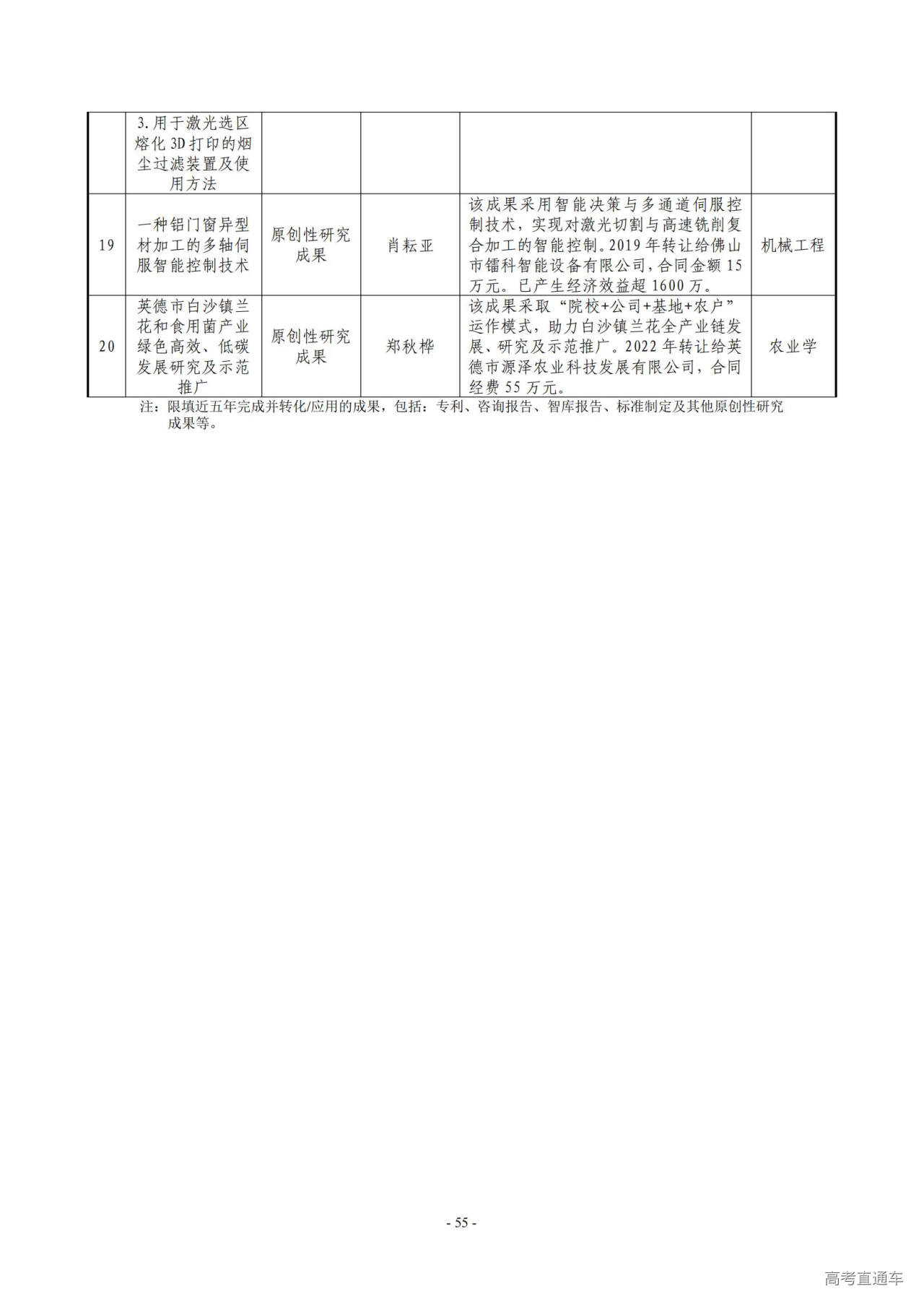 |  | 3.用于激光选区熔化3D打印的烟尘过滤装置及使用方法 |  |  |  |  |
|---|---|---|---|---|---|
| 19 | 一种铝门窗异型材加工的多轴伺服智能控制技术 | 原创性研究成果 | 肖耘亚 | 该成果采用智能决策与多通道伺服控制技术，实现对激光切割与高速铣削复合加工的智能控制。2019年转让给佛山市镭科智能设备有限公司，合同金额15万元。已产生经济效益超1600万。 | 机械工程 |
| 20 | 英德市白沙镇兰花和食用菌产业绿色高效、低碳发展研究及示范推广 | 原创性研究成果 | 郑秋桦 | 该成果采取“院校+公司+基地+农户”运作模式，助力白沙镇兰花全产业链发展、研究及示范推广。2022年转让给英德市源泽农业科技发展有限公司，合同经费55万元。 | 农业学 |

注：限填近五年完成并转化/应用的成果，包括：专利、咨询报告、智库报告、标准制定及其他原创性研究成果等。

- 55 -

高考直通车